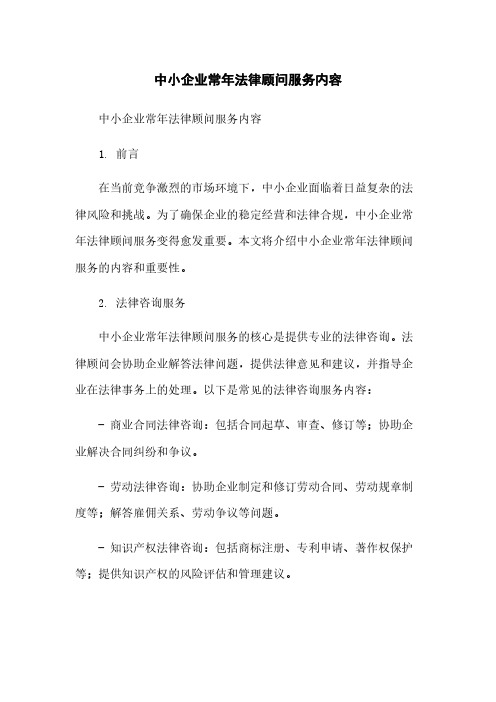 中小企业常年法律顾问服务内容

中小企业常年法律顾问服务内容

1. 前言

在当前竞争激烈的市场环境下，中小企业面临着日益复杂的法律风险和挑战。为了确保企业的稳定经营和法律合规，中小企业常年法律顾问服务变得愈发重要。本文将介绍中小企业常年法律顾问服务的内容和重要性。

2. 法律咨询服务

中小企业常年法律顾问服务的核心是提供专业的法律咨询。法律顾问会协助企业解答法律问题，提供法律意见和建议，并指导企业在法律事务上的处理。以下是常见的法律咨询服务内容：

- 商业合同法律咨询：包括合同起草、审查、修订等；协助企业解决合同纠纷和争议。

- 劳动法律咨询：协助企业制定和修订劳动合同、劳动规章制度等；解答雇佣关系、劳动争议等问题。

- 知识产权法律咨询：包括商标注册、专利申请、著作权保护等；提供知识产权的风险评估和管理建议。